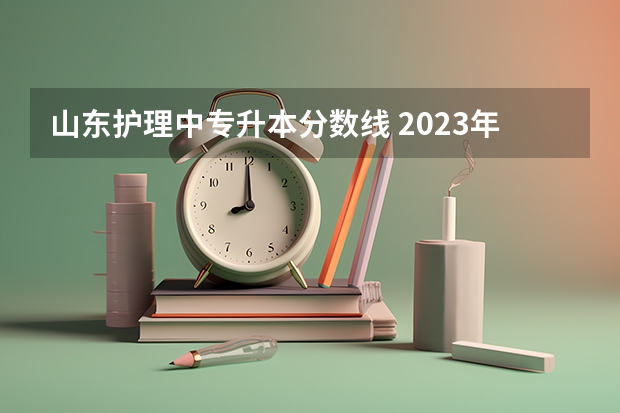 山东护理中专升本分数线 2023年

12
1
2
3
4
5
6
7
8
9
10
11